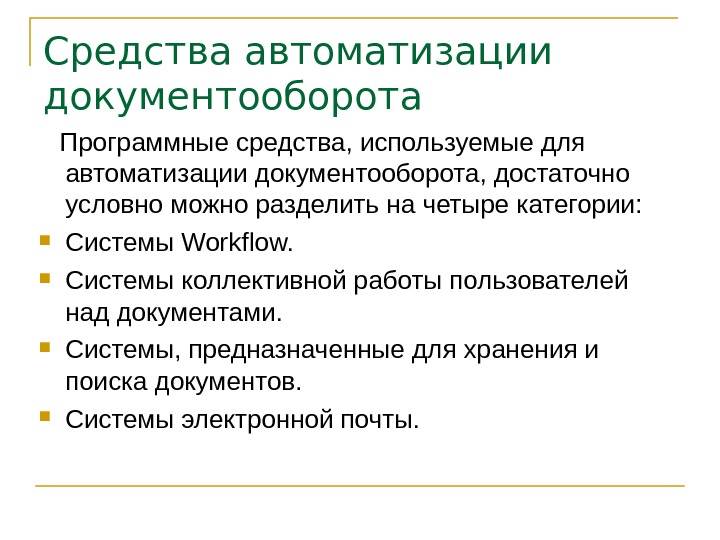 Средства автоматизации документооборота

Программные средства, используемые для автоматизации документооборота, достаточно условно можно разделить на четыре категории:

Системы Workflow.

Системы коллективной работы пользователей над документами.

Системы, предназначенные для хранения и поиска документов.

Системы электронной почты.